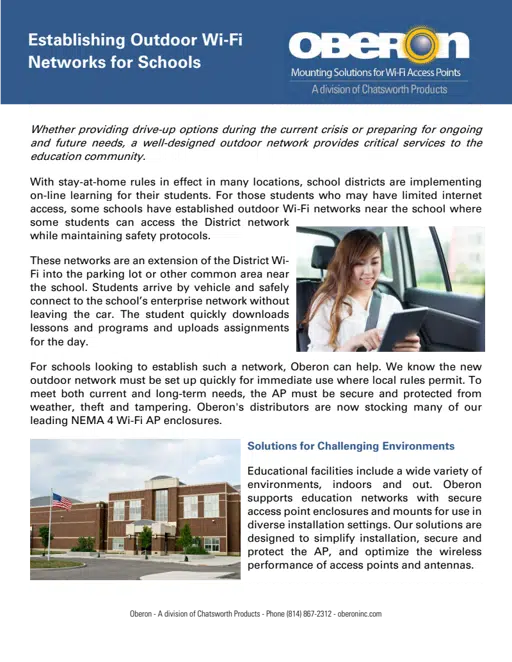 Establishing Outdoor Wi-Fi Networks for Schools

OBERON
Mounting Solutions for Wi-Fi Access Points
A division of Chatsworth Products

Whether providing drive-up options during the current crisis or preparing for ongoing and future needs, a well-designed outdoor network provides critical services to the education community.

With stay-at-home rules in effect in many locations, school districts are implementing on-line learning for their students. For those students who may have limited internet access, some schools have established outdoor Wi-Fi networks near the school where some students can access the District network while maintaining safety protocols.

These networks are an extension of the District Wi-Fi into the parking lot or other common area near the school. Students arrive by vehicle and safely connect to the school's enterprise network without leaving the car. The student quickly downloads lessons and programs and uploads assignments for the day.

For schools looking to establish such a network, Oberon can help. We know the new outdoor network must be set up quickly for immediate use where local rules permit. To meet both current and long-term needs, the AP must be secure and protected from weather, theft and tampering. Oberon's distributors are now stocking many of our leading NEMA 4 Wi-Fi AP enclosures.

Solutions for Challenging Environments

Educational facilities include a wide variety of environments, indoors and out. Oberon supports education networks with secure access point enclosures and mounts for use in diverse installation settings. Our solutions are designed to simplify installation, secure and protect the AP, and optimize the wireless performance of access points and antennas.

Oberon - A division of Chatsworth Products - Phone (814) 867-2312 - oberoninc.com